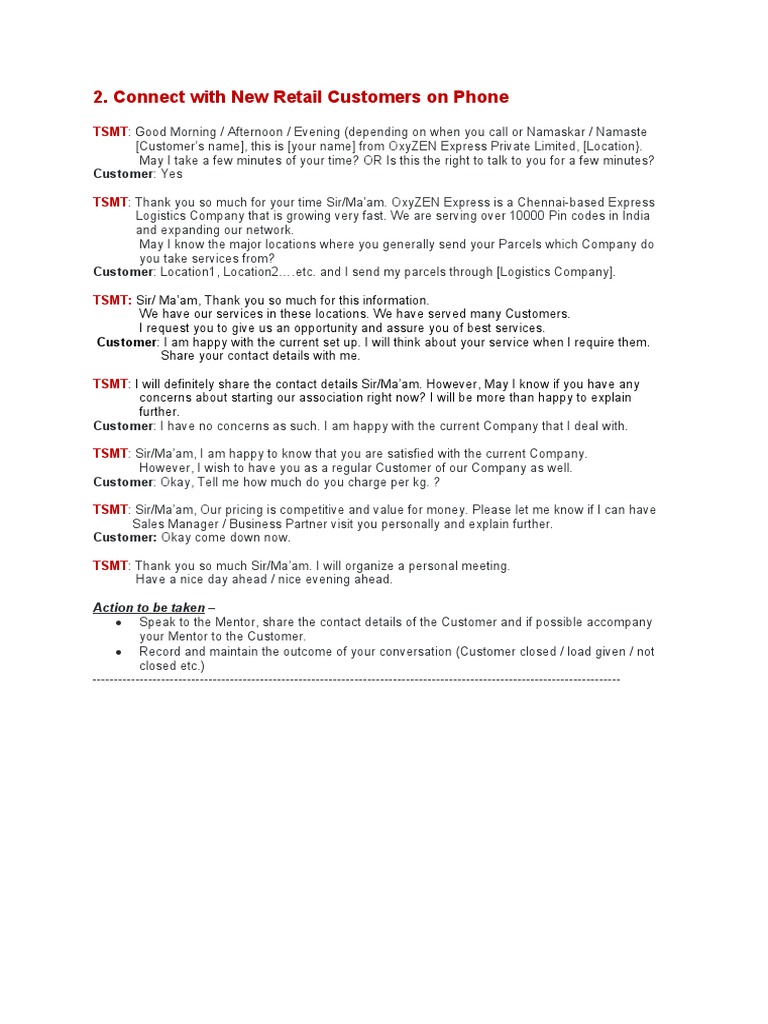 2. Connect with New Retail Customers on Phone

TSMT: Good Morning / Afternoon / Evening (depending on when you call or Namaskar / Namaste [Customer's name], this is [your name] from OxyZEN Express Private Limited, [Location}. May I take a few minutes of your time? OR Is this the right to talk to you for a few minutes?
Customer: Yes

TSMT: Thank you so much for your time Sir/Ma'am. OxyZEN Express is a Chennai-based Express Logistics Company that is growing very fast. We are serving over 10000 Pin codes in India and expanding our network.
May I know the major locations where you generally send your Parcels which Company do you take services from?
Customer: Location1, Location2….etc. and I send my parcels through [Logistics Company].

TSMT: Sir/ Ma'am, Thank you so much for this information.
We have our services in these locations. We have served many Customers.
I request you to give us an opportunity and assure you of best services.
Customer: I am happy with the current set up. I will think about your service when I require them. Share your contact details with me.

TSMT: I will definitely share the contact details Sir/Ma'am. However, May I know if you have any concerns about starting our association right now? I will be more than happy to explain further.
Customer: I have no concerns as such. I am happy with the current Company that I deal with.

TSMT: Sir/Ma'am, I am happy to know that you are satisfied with the current Company.
However, I wish to have you as a regular Customer of our Company as well.
Customer: Okay, Tell me how much do you charge per kg. ?

TSMT: Sir/Ma'am, Our pricing is competitive and value for money. Please let me know if I can have Sales Manager / Business Partner visit you personally and explain further.
Customer: Okay come down now.

TSMT: Thank you so much Sir/Ma'am. I will organize a personal meeting.
Have a nice day ahead / nice evening ahead.

Action to be taken –
• Speak to the Mentor, share the contact details of the Customer and if possible accompany your Mentor to the Customer.
• Record and maintain the outcome of your conversation (Customer closed / load given / not closed etc.)
------------------------------------------------------------------------------------------------------------------------